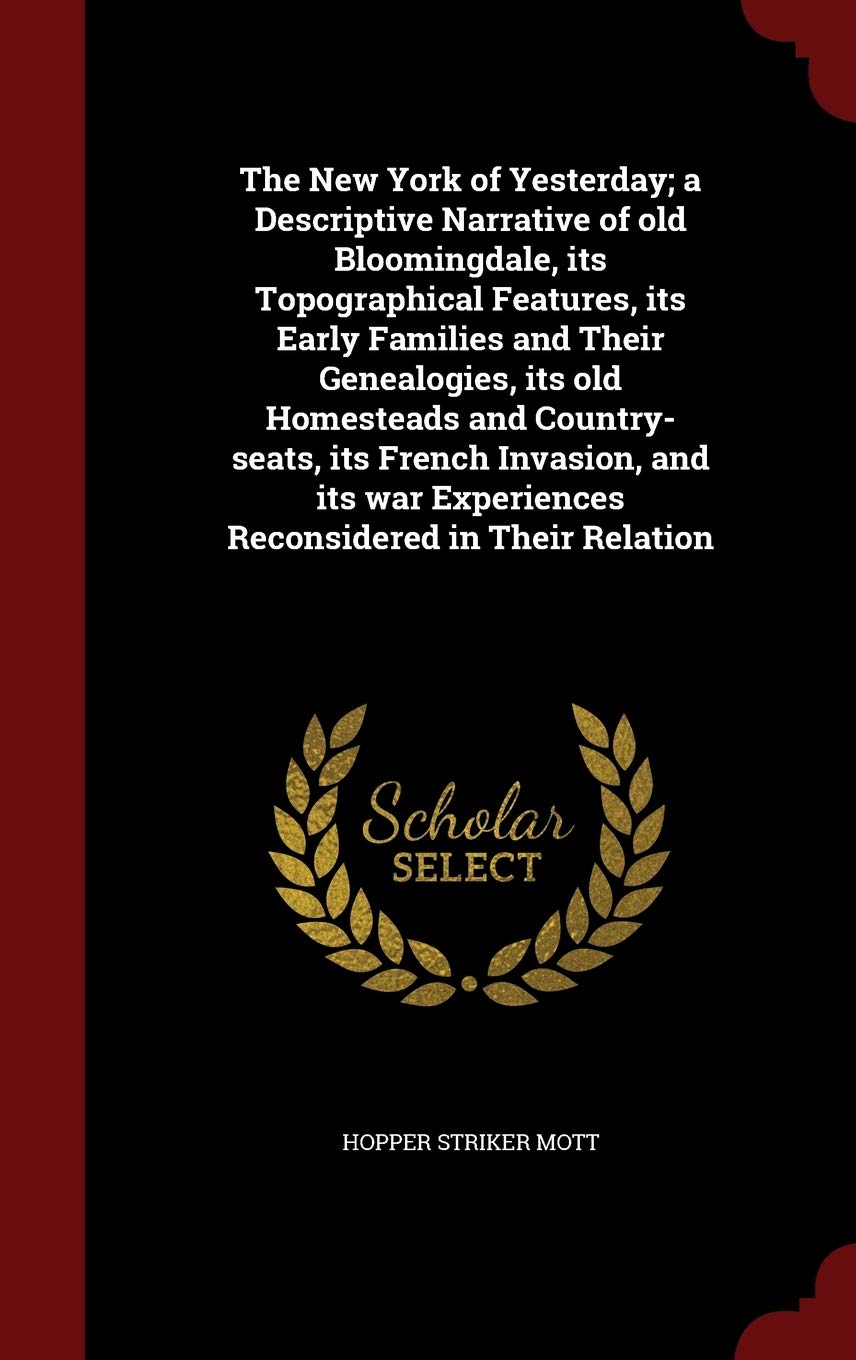 The New York of Yesterday; a Descriptive Narrative of old Bloomingdale, its Topographical Features, its Early Families and Their Genealogies, its old Homesteads and Country-seats, its French Invasion, and its war Experiences Reconsidered in Their Relation

Scholar
SELECT

HOPPER STRIKER MOTT